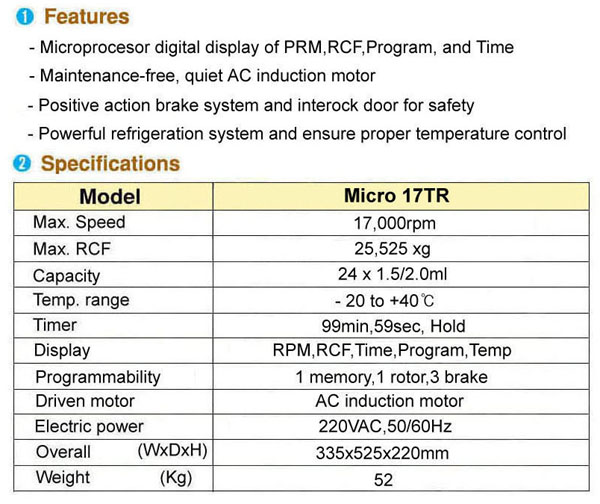 ❶ Features

- Microprocesor digital display of PRM,RCF,Program, and Time
- Maintenance-free, quiet AC induction motor
- Positive action brake system and interock door for safety
- Powerful refrigeration system and ensure proper temperature control

❷ Specifications

| Model | Micro 17TR |
|---|---|
| Max. Speed | 17,000rpm |
| Max. RCF | 25,525 xg |
| Capacity | 24 x 1.5/2.0ml |
| Temp. range | - 20 to +40℃ |
| Timer | 99min,59sec, Hold |
| Display | RPM,RCF,Time,Program,Temp |
| Programmability | 1 memory,1 rotor,3 brake |
| Driven motor | AC induction motor |
| Electric power | 220VAC,50/60Hz |
| Overall (WxDxH) | 335x525x220mm |
| Weight (Kg) | 52 |